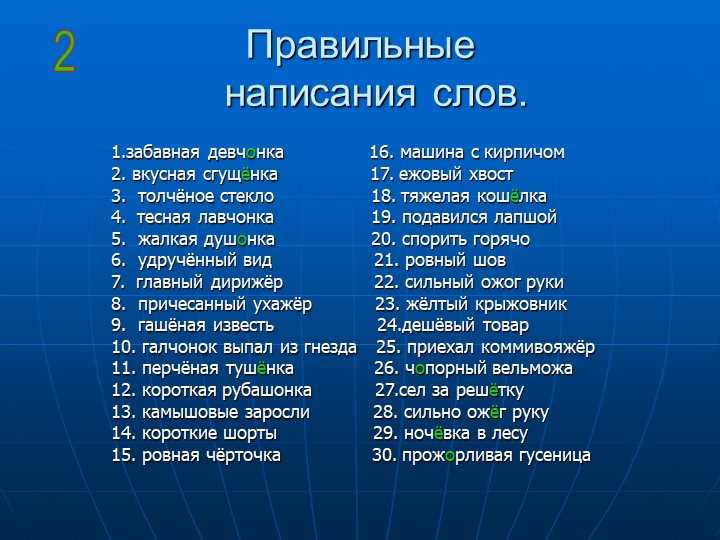 2

Правильные написания слов.

1.забавная девчонка
2. вкусная сгущёнка
3. толчёное стекло
4. тесная лавчонка
5. жалкая душонка
6. удручённый вид
7. главный дирижёр
8. причесанный ухажёр
9. гашёная известь
10. галчонок выпал из гнезда
11. перчёная тушёнка
12. короткая рубашонка
13. камышовые заросли
14. короткие шорты
15. ровная чёрточка

16. машина с кирпичом
17. ежовый хвост
18. тяжелая кошёлка
19. подавился лапшой
20. спорить горячо
21. ровный шов
22. сильный ожог руки
23. жёлтый крыжовник
24.дешёвый товар
25. приехал коммивояжёр
26. чопорный вельможа
27.сел за решётку
28. сильно ожёг руку
29. ночёвка в лесу
30. прожорливая гусеница